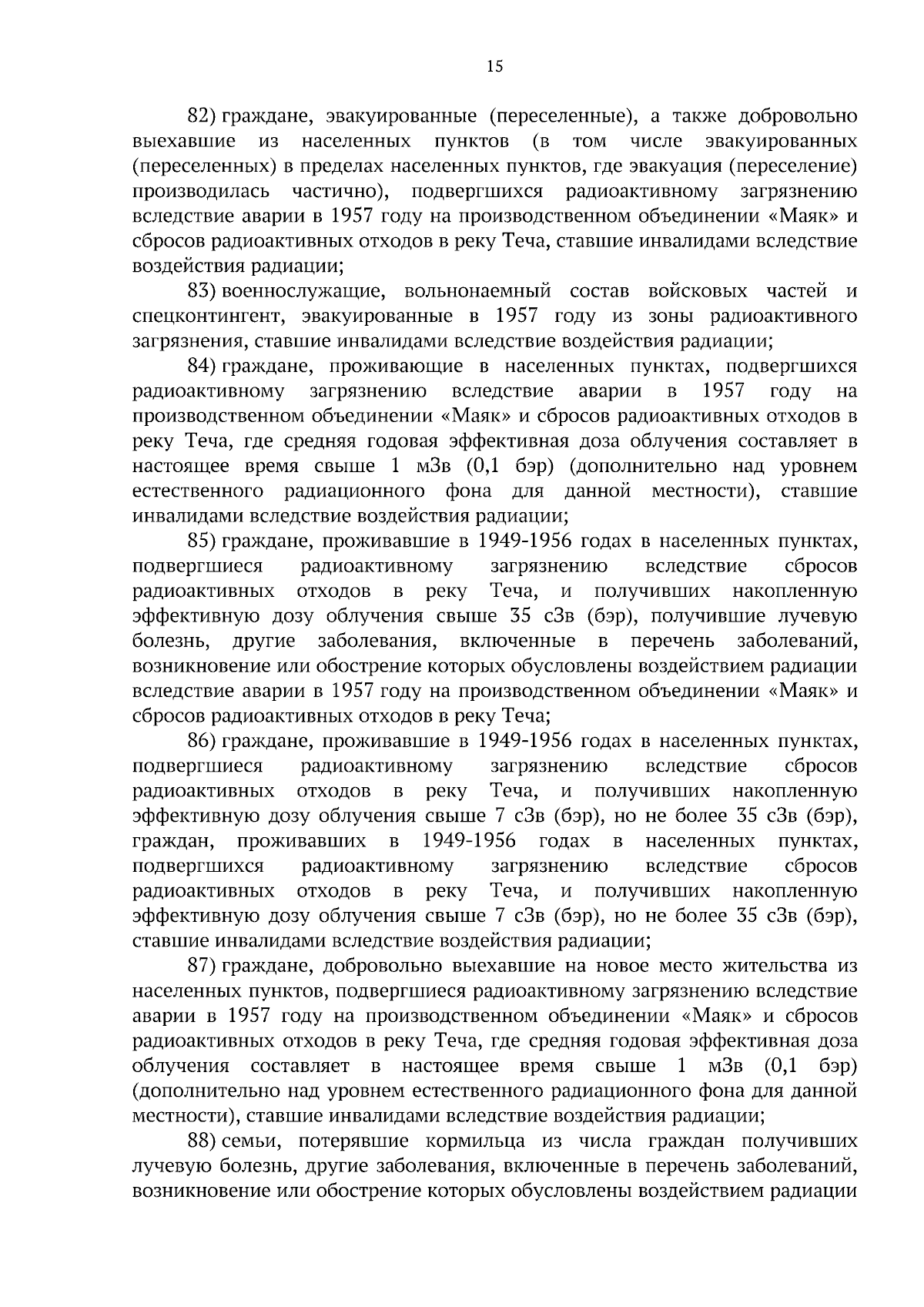 15

82) граждане, эвакуированные (переселенные), а также добровольно выехавшие из населенных пунктов (в том числе эвакуированных (переселенных) в пределах населенных пунктов, где эвакуация (переселение) производилась частично), подвергшихся радиоактивному загрязнению вследствие аварии в 1957 году на производственном объединении «Маяк» и сбросов радиоактивных отходов в реку Теча, ставшие инвалидами вследствие воздействия радиации;

83) военнослужащие, вольнонаемный состав войсковых частей и спецконтингент, эвакуированные в 1957 году из зоны радиоактивного загрязнения, ставшие инвалидами вследствие воздействия радиации;

84) граждане, проживающие в населенных пунктах, подвергшихся радиоактивному загрязнению вследствие аварии в 1957 году на производственном объединении «Маяк» и сбросов радиоактивных отходов в реку Теча, где средняя годовая эффективная доза облучения составляет в настоящее время свыше 1 мЗв (0,1 бэр) (дополнительно над уровнем естественного радиационного фона для данной местности), ставшие инвалидами вследствие воздействия радиации;

85) граждане, проживавшие в 1949-1956 годах в населенных пунктах, подвергшиеся радиоактивному загрязнению вследствие сбросов радиоактивных отходов в реку Теча, и получивших накопленную эффективную дозу облучения свыше 35 сЗв (бэр), получившие лучевую болезнь, другие заболевания, включенные в перечень заболеваний, возникновение или обострение которых обусловлены воздействием радиации вследствие аварии в 1957 году на производственном объединении «Маяк» и сбросов радиоактивных отходов в реку Теча;

86) граждане, проживавшие в 1949-1956 годах в населенных пунктах, подвергшиеся радиоактивному загрязнению вследствие сбросов радиоактивных отходов в реку Теча, и получивших накопленную эффективную дозу облучения свыше 7 сЗв (бэр), но не более 35 сЗв (бэр), граждан, проживавших в 1949-1956 годах в населенных пунктах, подвергшихся радиоактивному загрязнению вследствие сбросов радиоактивных отходов в реку Теча, и получивших накопленную эффективную дозу облучения свыше 7 сЗв (бэр), но не более 35 сЗв (бэр), ставшие инвалидами вследствие воздействия радиации;

87) граждане, добровольно выехавшие на новое место жительства из населенных пунктов, подвергшиеся радиоактивному загрязнению вследствие аварии в 1957 году на производственном объединении «Маяк» и сбросов радиоактивных отходов в реку Теча, где средняя годовая эффективная доза облучения составляет в настоящее время свыше 1 мЗв (0,1 бэр) (дополнительно над уровнем естественного радиационного фона для данной местности), ставшие инвалидами вследствие воздействия радиации;

88) семьи, потерявшие кормильца из числа граждан получивших лучевую болезнь, другие заболевания, включенные в перечень заболеваний, возникновение или обострение которых обусловлены воздействием радиации